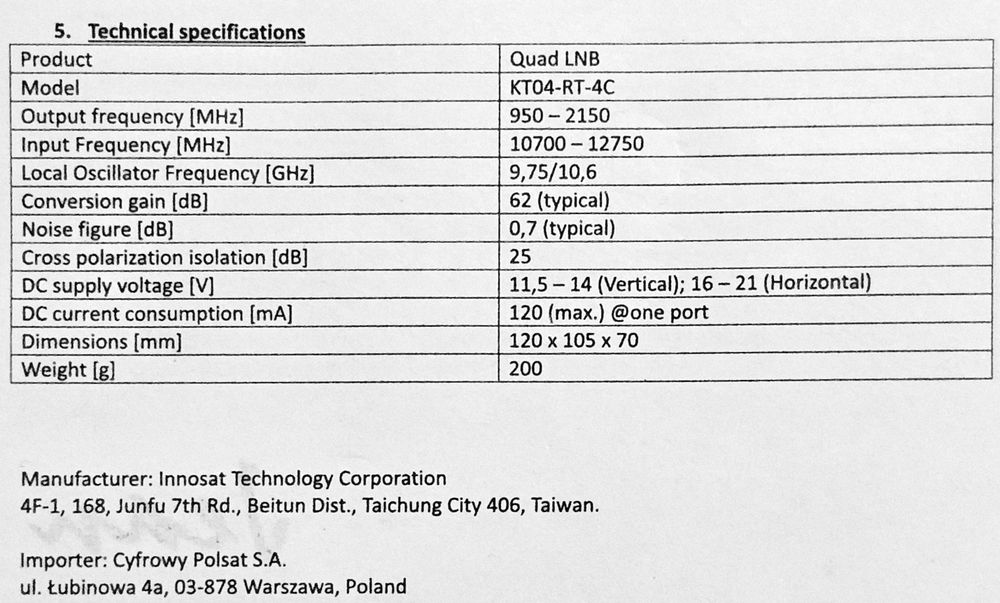 5. Technical specifications

| Product | Quad LNB |
|---|---|
| Model | KT04-RT-4C |
| Output frequency [MHz] | 950 – 2150 |
| Input Frequency [MHz] | 10700 – 12750 |
| Local Oscillator Frequency [GHz] | 9,75/10,6 |
| Conversion gain [dB] | 62 (typical) |
| Noise figure [dB] | 0,7 (typical) |
| Cross polarization isolation [dB] | 25 |
| DC supply voltage [V] | 11,5 – 14 (Vertical); 16 – 21 (Horizontal) |
| DC current consumption [mA] | 120 (max.) @one port |
| Dimensions [mm] | 120 x 105 x 70 |
| Weight [g] | 200 |

Manufacturer: Innosat Technology Corporation
4F-1, 168, Junfu 7th Rd., Beitun Dist., Taichung City 406, Taiwan.

Importer: Cyfrowy Polsat S.A.
ul. Łubinowa 4a, 03-878 Warszawa, Poland